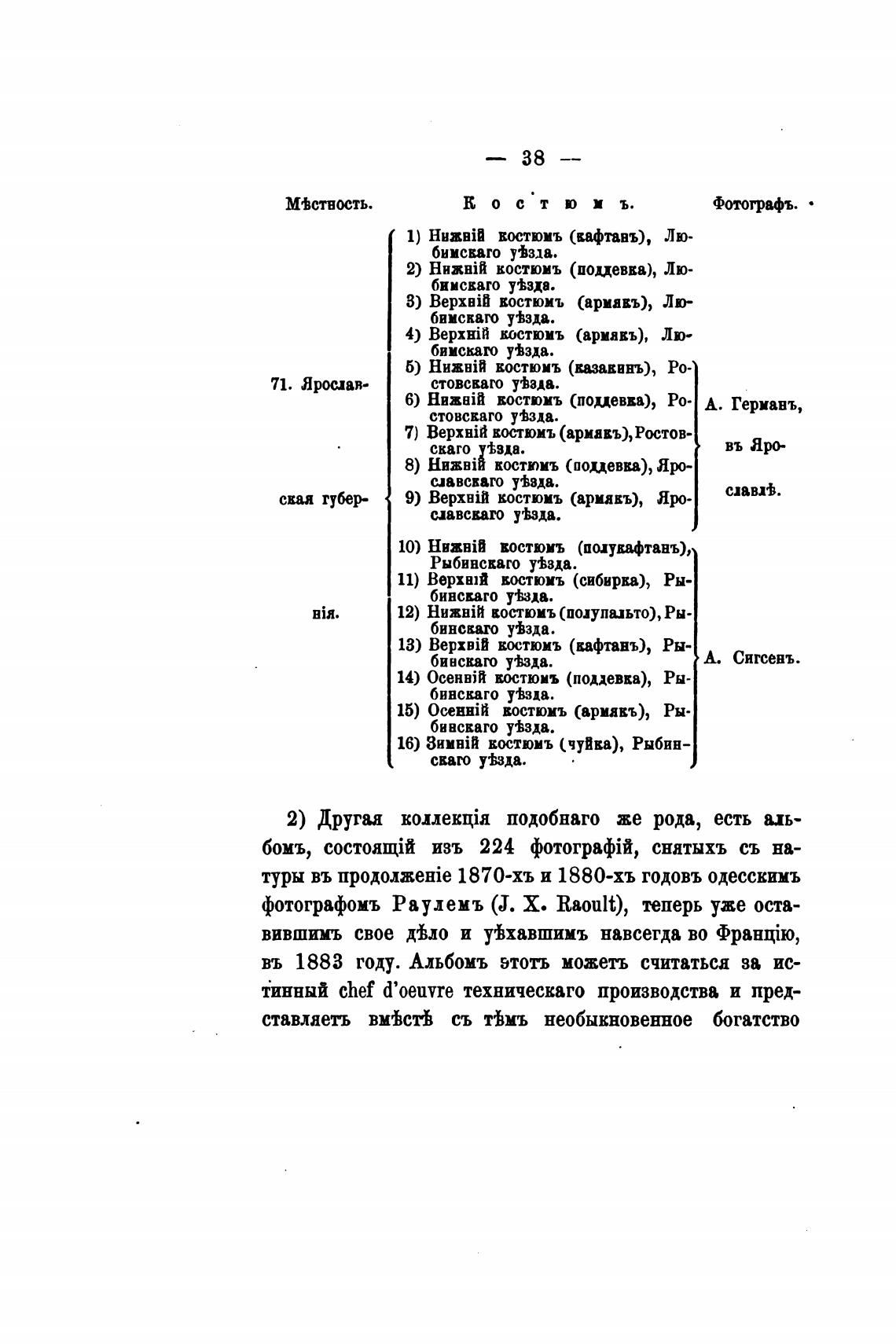 — 38 —

| Мѣстность. | Костюмъ. | Фотографъ. |
|---|---|---|
| 71. Ярославская губернія. | 1) Нижній костюмъ (кафтанъ), Любимскаго уѣзда. 2) Нижній костюмъ (поддевка), Любимскаго уѣзда. 3) Верхній костюмъ (армякъ), Любимскаго уѣзда. 4) Верхній костюмъ (армякъ), Любимскаго уѣзда. | |
| | 5) Нижній костюмъ (казакинъ), Ростовскаго уѣзда. 6) Нижній костюмъ (поддевка), Ростовскаго уѣзда. 7) Верхній костюмъ (армякъ), Ростовскаго уѣзда. 8) Нижній костюмъ (поддевка), Ярославскаго уѣзда. 9) Верхній костюмъ (армякъ), Ярославскаго уѣзда. | А. Германъ, въ Ярославлѣ. |
| | 10) Нижній костюмъ (полукафтанъ), Рыбинскаго уѣзда. 11) Верхній костюмъ (сибирка), Рыбинскаго уѣзда. 12) Нижній костюмъ (полупальто), Рыбинскаго уѣзда. 13) Верхній костюмъ (кафтанъ), Рыбинскаго уѣзда. 14) Осенній костюмъ (поддевка), Рыбинскаго уѣзда. 15) Осенній костюмъ (армякъ), Рыбинскаго уѣзда. 16) Зимній костюмъ (чуйка), Рыбинскаго уѣзда. | А. Сигсенъ. |

2) Другая коллекція подобнаго же рода, есть альбомъ, состоящій изъ 224 фотографій, снятыхъ съ натуры въ продолженіе 1870-хъ и 1880-хъ годовъ одесскимъ фотографомъ Раулемъ (J. X. Raoult), теперь уже оставившимъ свое дѣло и уѣхавшимъ навсегда во Францію, въ 1883 году. Альбомъ этотъ можетъ считаться за истинный chef d'oeuvre техническаго производства и представляетъ вмѣстѣ съ тѣмъ необыкновенное богатство